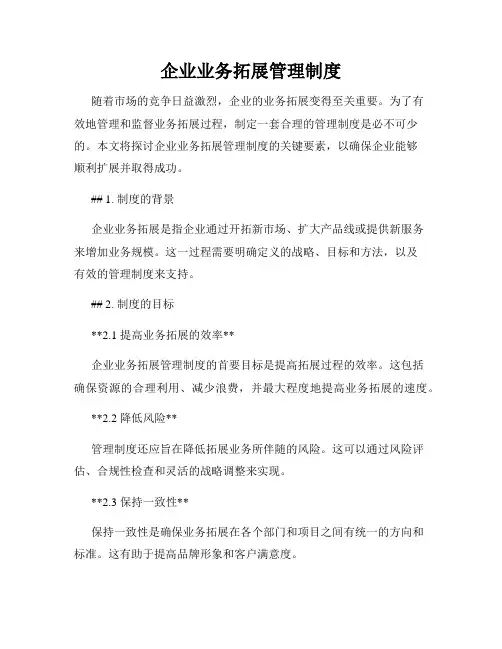 企业业务拓展管理制度

随着市场的竞争日益激烈，企业的业务拓展变得至关重要。为了有效地管理和监督业务拓展过程，制定一套合理的管理制度是必不可少的。本文将探讨企业业务拓展管理制度的关键要素，以确保企业能够顺利扩展并取得成功。

## 1. 制度的背景

企业业务拓展是指企业通过开拓新市场、扩大产品线或提供新服务来增加业务规模。这一过程需要明确定义的战略、目标和方法，以及有效的管理制度来支持。

## 2. 制度的目标

**2.1 提高业务拓展的效率**

企业业务拓展管理制度的首要目标是提高拓展过程的效率。这包括确保资源的合理利用、减少浪费，并最大程度地提高业务拓展的速度。

**2.2 降低风险**

管理制度还应旨在降低拓展业务所伴随的风险。这可以通过风险评估、合规性检查和灵活的战略调整来实现。

**2.3 保持一致性**

保持一致性是确保业务拓展在各个部门和项目之间有统一的方向和标准。这有助于提高品牌形象和客户满意度。